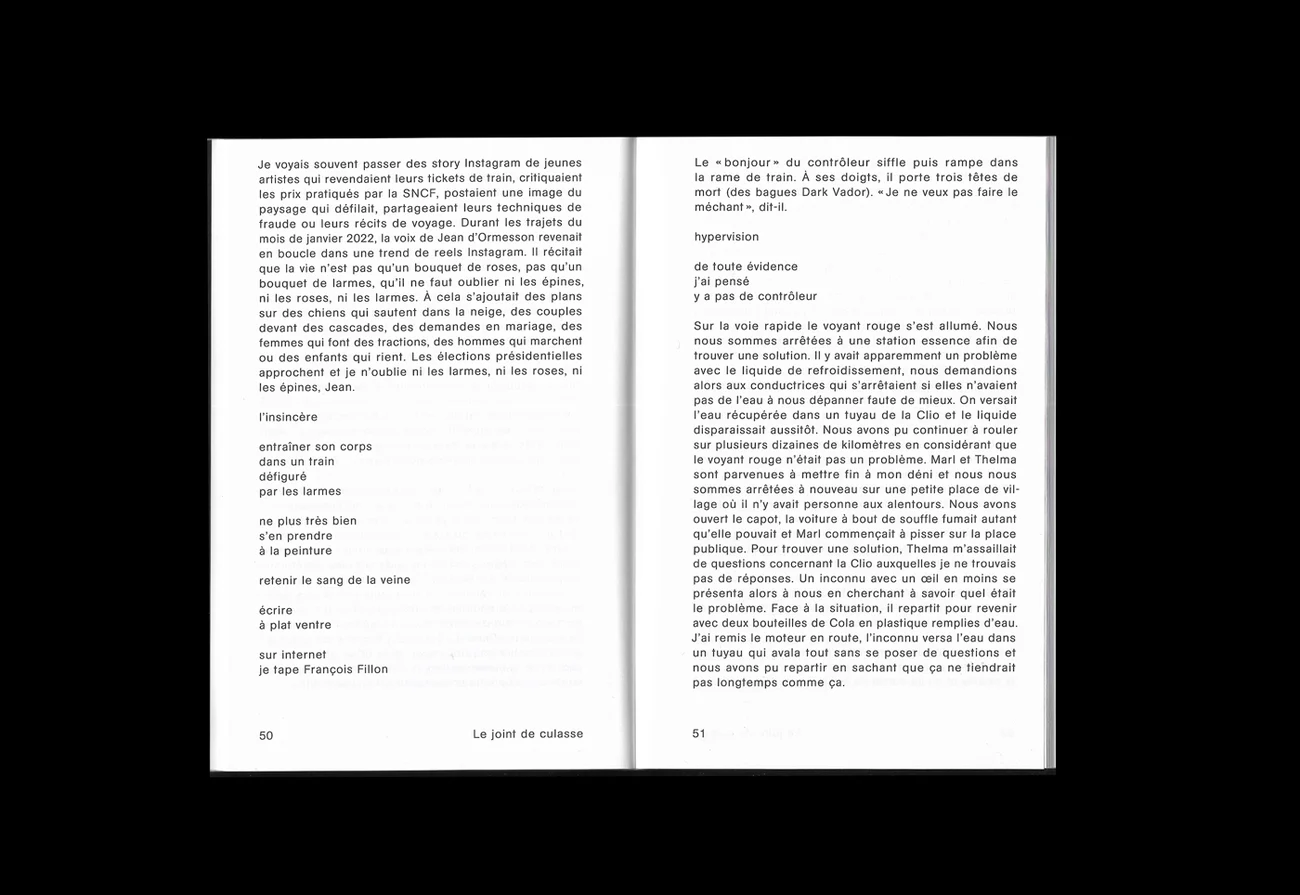 Je voyais souvent passer des story Instagram de jeunes artistes qui revendaient leurs tickets de train, critiquaient les prix pratiqués par la SNCF, postaient une image du paysage qui défilait, partageaient leurs techniques de fraude ou leurs récits de voyage. Durant les trajets du mois de janvier 2022, la voix de Jean d'Ormesson revenait en boucle dans une trend de reels Instagram. Il récitait que la vie n'est pas qu'un bouquet de roses, pas qu'un bouquet de larmes, qu'il ne faut oublier ni les épines, ni les roses, ni les larmes. À cela s'ajoutait des plans sur des chiens qui sautent dans la neige, des couples devant des cascades, des demandes en mariage, des femmes qui font des tractions, des hommes qui marchent ou des enfants qui rient. Les élections présidentielles approchent et je n'oublie ni les larmes, ni les roses, ni les épines, Jean.

l'insincère

entraîner son corps
dans un train
défiguré
par les larmes

ne plus très bien
s'en prendre
à la peinture

retenir le sang de la veine

écrire
à plat ventre

sur internet
je tape François Fillon

50 Le joint de culasse

Le « bonjour » du contrôleur siffle puis rampe dans la rame de train. À ses doigts, il porte trois têtes de mort (des bagues Dark Vador). « Je ne veux pas faire le méchant », dit-il.

hypervision

de toute évidence
j'ai pensé
y a pas de contrôleur

Sur la voie rapide le voyant rouge s'est allumé. Nous nous sommes arrêtées à une station essence afin de trouver une solution. Il y avait apparemment un problème avec le liquide de refroidissement, nous demandions alors aux conductrices qui s'arrêtaient si elles n'avaient pas de l'eau à nous dépanner faute de mieux. On versait l'eau récupérée dans un tuyau de la Clio et le liquide disparaissait aussitôt. Nous avons pu continuer à rouler sur plusieurs dizaines de kilomètres en considérant que le voyant rouge n'était pas un problème. Marl et Thelma sont parvenues à mettre fin à mon déni et nous nous sommes arrêtées à nouveau sur une petite place de village où il n'y avait personne aux alentours. Nous avons ouvert le capot, la voiture à bout de souffle fumait autant qu'elle pouvait et Marl commençait à pisser sur la place publique. Pour trouver une solution, Thelma m'assaillait de questions concernant la Clio auxquelles je ne trouvais pas de réponses. Un inconnu avec un œil en moins se présenta alors à nous en cherchant à savoir quel était le problème. Face à la situation, il repartit pour revenir avec deux bouteilles de Cola en plastique remplies d'eau. J'ai remis le moteur en route, l'inconnu versa l'eau dans un tuyau qui avala tout sans se poser de questions et nous avons pu repartir en sachant que ça ne tiendrait pas longtemps comme ça.

51